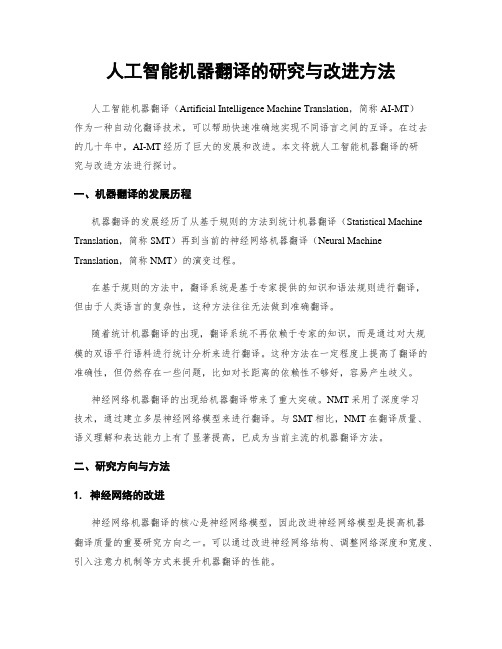 人工智能机器翻译的研究与改进方法

人工智能机器翻译（Artificial Intelligence Machine Translation，简称 AI-MT）作为一种自动化翻译技术，可以帮助快速准确地实现不同语言之间的互译。在过去的几十年中，AI-MT 经历了巨大的发展和改进。本文将就人工智能机器翻译的研究与改进方法进行探讨。

一、机器翻译的发展历程

机器翻译的发展经历了从基于规则的方法到统计机器翻译（Statistical Machine Translation，简称 SMT）再到当前的神经网络机器翻译（Neural Machine Translation，简称 NMT）的演变过程。

在基于规则的方法中，翻译系统是基于专家提供的知识和语法规则进行翻译，但由于人类语言的复杂性，这种方法往往无法做到准确翻译。

随着统计机器翻译的出现，翻译系统不再依赖于专家的知识，而是通过对大规模的双语平行语料进行统计分析来进行翻译。这种方法在一定程度上提高了翻译的准确性，但仍然存在一些问题，比如对长距离的依赖性不够好，容易产生歧义。

神经网络机器翻译的出现给机器翻译带来了重大突破。NMT 采用了深度学习技术，通过建立多层神经网络模型来进行翻译。与 SMT 相比，NMT 在翻译质量、语义理解和表达能力上有了显著提高，已成为当前主流的机器翻译方法。

二、研究方向与方法

1. 神经网络的改进

神经网络机器翻译的核心是神经网络模型，因此改进神经网络模型是提高机器翻译质量的重要研究方向之一。可以通过改进神经网络结构、调整网络深度和宽度、引入注意力机制等方式来提升机器翻译的性能。